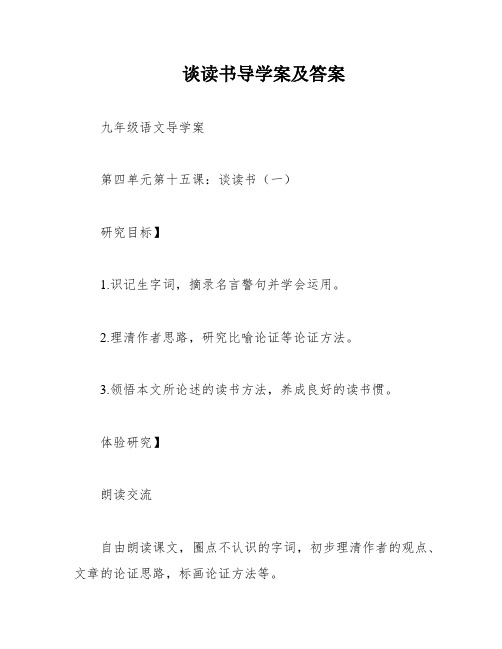 谈读书导学案及答案

九年级语文导学案

第四单元第十五课：谈读书（一）

研究目标】

1.识记生字词，摘录名言警句并学会运用。

2.理清作者思路，研究比喻论证等论证方法。

3.领悟本文所论述的读书方法，养成良好的读书惯。

体验研究】

朗读交流

自由朗读课文，圈点不认识的字词，初步理清作者的观点、文章的论证思路，标画论证方法等。